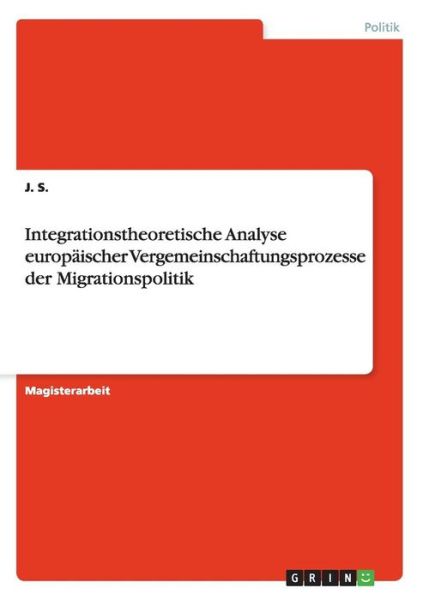 Politik

J. S.

Integrationstheoretische Analyse europäischer Vergemeinschaftungsprozesse der Migrationspolitik

Magisterarbeit

GRIN